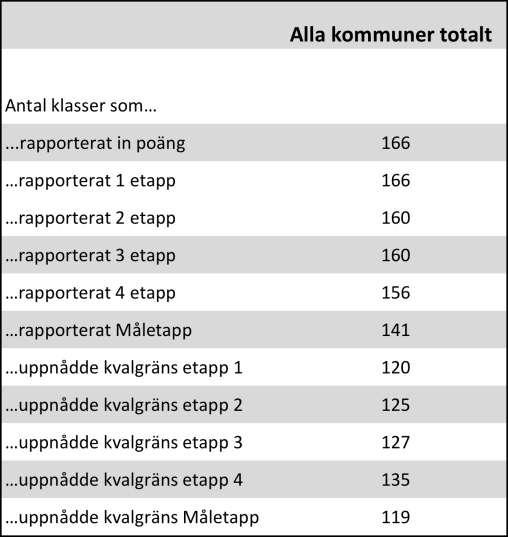 |  | Alla kommuner totalt |
|---|---|
| Antal klasser som… |  |
| …rapporterat in poäng | 166 |
| …rapporterat 1 etapp | 166 |
| …rapporterat 2 etapp | 160 |
| …rapporterat 3 etapp | 160 |
| …rapporterat 4 etapp | 156 |
| …rapporterat Måletapp | 141 |
| …uppnådde kvalgräns etapp 1 | 120 |
| …uppnådde kvalgräns etapp 2 | 125 |
| …uppnådde kvalgräns etapp 3 | 127 |
| …uppnådde kvalgräns etapp 4 | 135 |
| …uppnådde kvalgräns Måletapp | 119 |